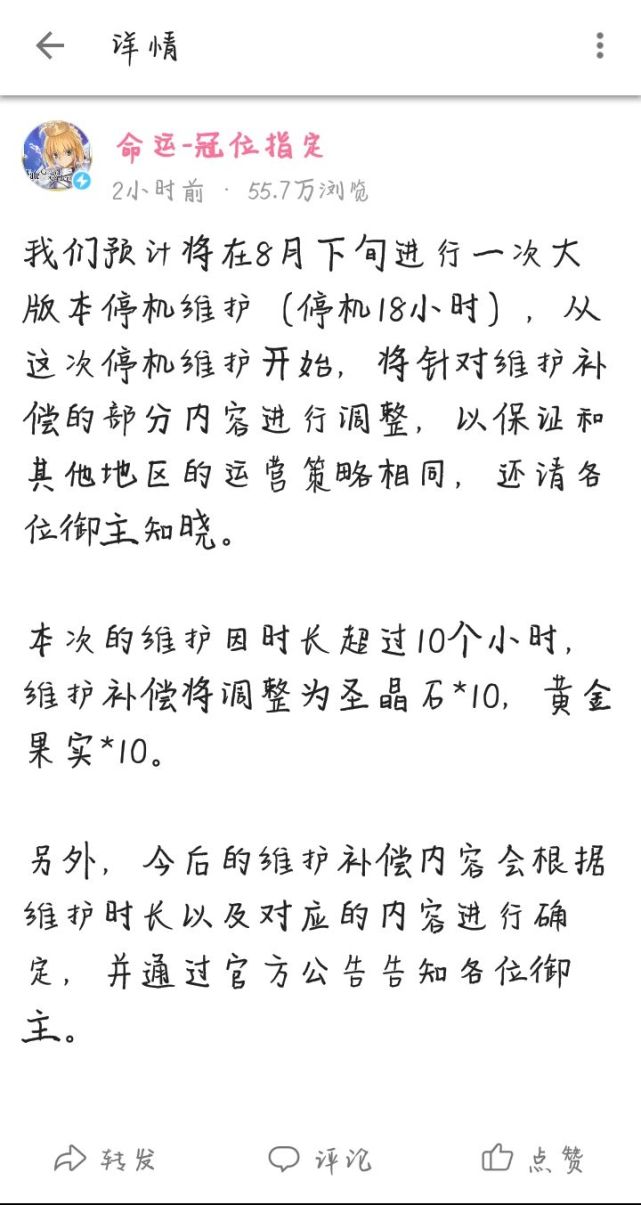 详情

命运-冠位指定
2小时前 · 55.7万浏览

我们预计将在8月下旬进行一次大版本停机维护（停机18小时），从这次停机维护开始，将针对维护补偿的部分内容进行调整，以保证和其他地区的运营策略相同，还请各位御主知晓。

本次的维护因时长超过10个小时，维护补偿将调整为圣晶石*10，黄金果实*10。

另外，今后的维护补偿内容会根据维护时长以及对应的内容进行确定，并通过官方公告告知各位御主。

转发 评论 点赞